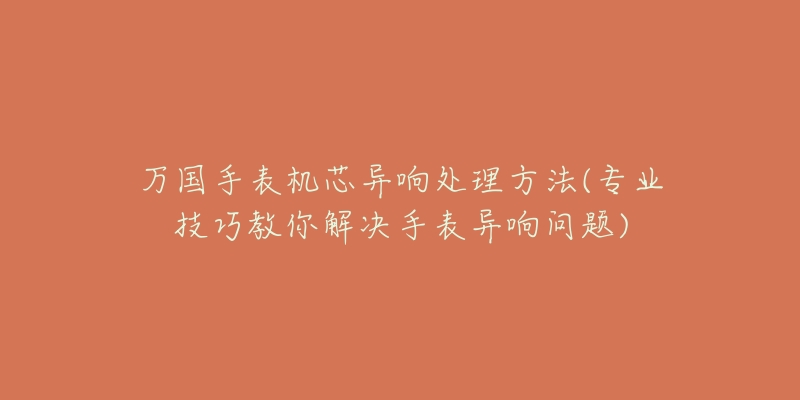 万国手表机芯异响处理方法(专业技巧教你解决手表异响问题)